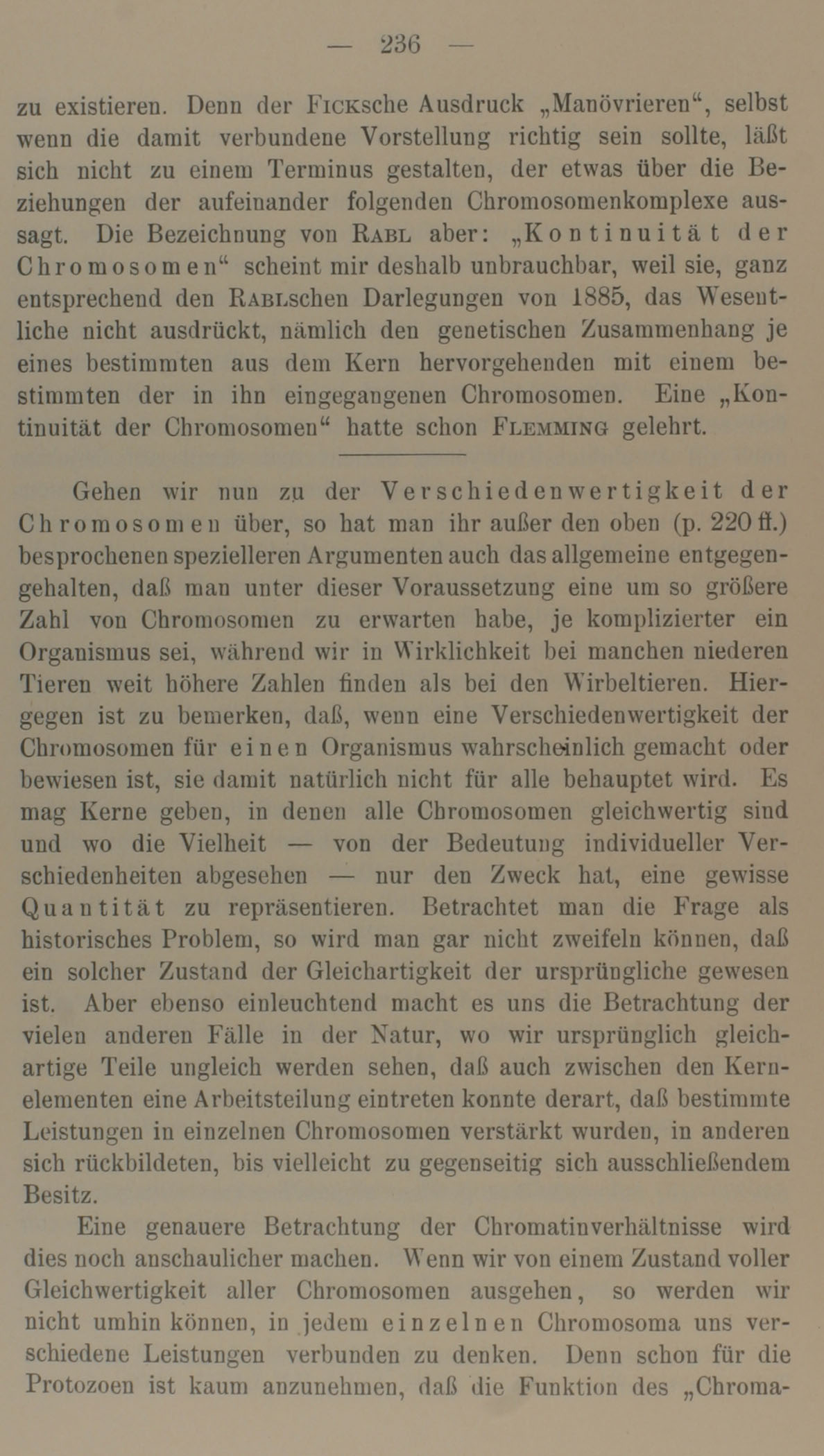 — 236 —

zu existieren. Denn der Ficksche Ausdruck „Manövrieren“, selbst wenn die damit verbundene Vorstellung richtig sein sollte, läßt sich nicht zu einem Terminus gestalten, der etwas über die Beziehungen der aufeinander folgenden Chromosomenkomplexe aussagt. Die Bezeichnung von Rabl aber: „Kontinuität der Chromosomen“ scheint mir deshalb unbrauchbar, weil sie, ganz entsprechend den Rablschen Darlegungen von 1885, das Wesentliche nicht ausdrückt, nämlich den genetischen Zusammenhang je eines bestimmten aus dem Kern hervorgehenden mit einem bestimmten der in ihn eingegangenen Chromosomen. Eine „Kontinuität der Chromosomen“ hatte schon Flemming gelehrt.

Gehen wir nun zu der Verschiedenwertigkeit der Chromosomen über, so hat man ihr außer den oben (p. 220 ff.) besprochenen spezielleren Argumenten auch das allgemeine entgegengehalten, daß man unter dieser Voraussetzung eine um so größere Zahl von Chromosomen zu erwarten habe, je komplizierter ein Organismus sei, während wir in Wirklichkeit bei manchen niederen Tieren weit höhere Zahlen finden als bei den Wirbeltieren. Hiergegen ist zu bemerken, daß, wenn eine Verschiedenwertigkeit der Chromosomen für einen Organismus wahrscheinlich gemacht oder bewiesen ist, sie damit natürlich nicht für alle behauptet wird. Es mag Kerne geben, in denen alle Chromosomen gleichwertig sind und wo die Vielheit — von der Bedeutung individueller Verschiedenheiten abgesehen — nur den Zweck hat, eine gewisse Quantität zu repräsentieren. Betrachtet man die Frage als historisches Problem, so wird man gar nicht zweifeln können, daß ein solcher Zustand der Gleichartigkeit der ursprüngliche gewesen ist. Aber ebenso einleuchtend macht es uns die Betrachtung der vielen anderen Fälle in der Natur, wo wir ursprünglich gleichartige Teile ungleich werden sehen, daß auch zwischen den Kernelementen eine Arbeitsteilung eintreten konnte derart, daß bestimmte Leistungen in einzelnen Chromosomen verstärkt wurden, in anderen sich rückbildeten, bis vielleicht zu gegenseitig sich ausschließendem Besitz.

Eine genauere Betrachtung der Chromatinverhältnisse wird dies noch anschaulicher machen. Wenn wir von einem Zustand voller Gleichwertigkeit aller Chromosomen ausgehen, so werden wir nicht umhin können, in jedem einzelnen Chromosoma uns verschiedene Leistungen verbunden zu denken. Denn schon für die Protozoen ist kaum anzunehmen, daß die Funktion des „Chroma-